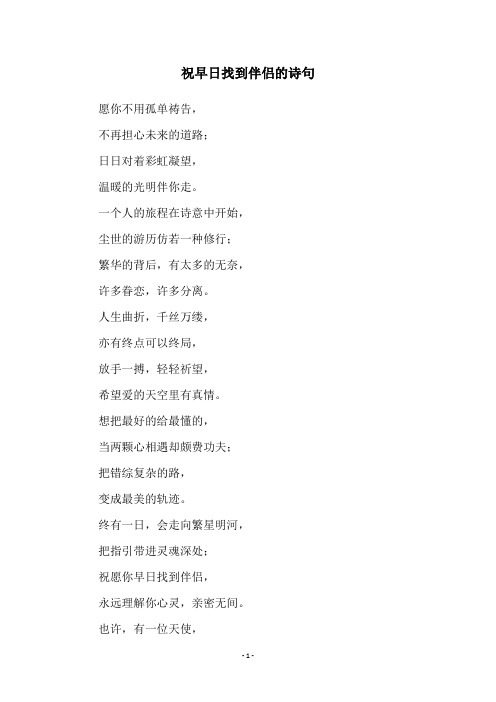 祝早日找到伴侣的诗句

愿你不用孤单祷告，

不再担心未来的道路；

日日对着彩虹凝望，

温暖的光明伴你走。

一个人的旅程在诗意中开始，

尘世的游历仿若一种修行；

繁华的背后，有太多的无奈，

许多眷恋，许多分离。

人生曲折，千丝万缕，

亦有终点可以终局，

放手一搏，轻轻祈望，

希望爱的天空里有真情。

想把最好的给最懂的，

当两颗心相遇却颇费功夫；

把错综复杂的路，

变成最美的轨迹。

终有一日，会走向繁星明河，

把指引带进灵魂深处；

祝愿你早日找到伴侣，

永远理解你心灵，亲密无间。

也许，有一位天使，

- 1 -